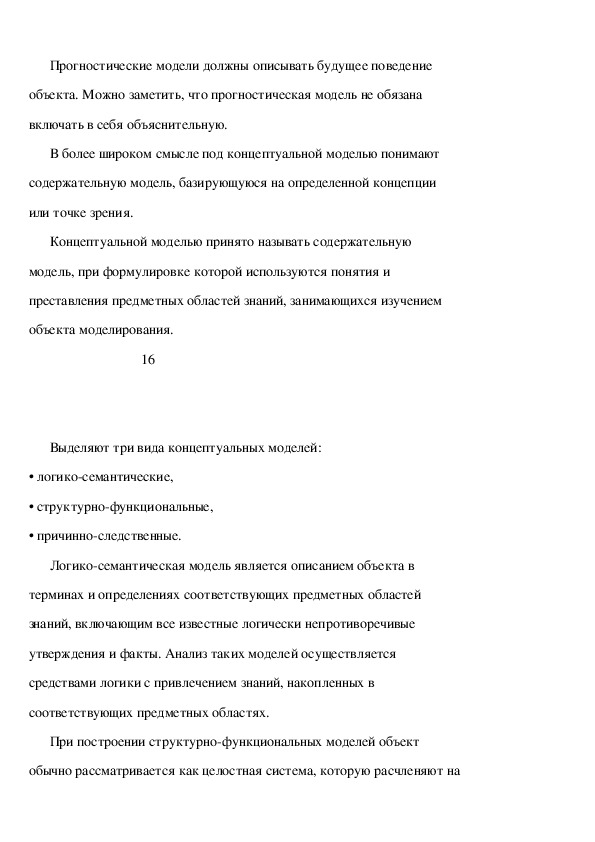 Прогностические модели должны описывать будущее поведение объекта. Можно заметить, что прогностическая модель не обязана включать в себя объяснительную.

В более широком смысле под концептуальной моделью понимают содержательную модель, базирующуюся на определенной концепции или точке зрения.

Концептуальной моделью принято называть содержательную модель, при формулировке которой используются понятия и преставления предметных областей знаний, занимающихся изучением объекта моделирования.

16

Выделяют три вида концептуальных моделей:
• логико-семантические,
• структурно-функциональные,
• причинно-следственные.

Логико-семантическая модель является описанием объекта в терминах и определениях соответствующих предметных областей знаний, включающим все известные логически непротиворечивые утверждения и факты. Анализ таких моделей осуществляется средствами логики с привлечением знаний, накопленных в соответствующих предметных областях.

При построении структурно-функциональных моделей объект обычно рассматривается как целостная система, которую расчленяют на